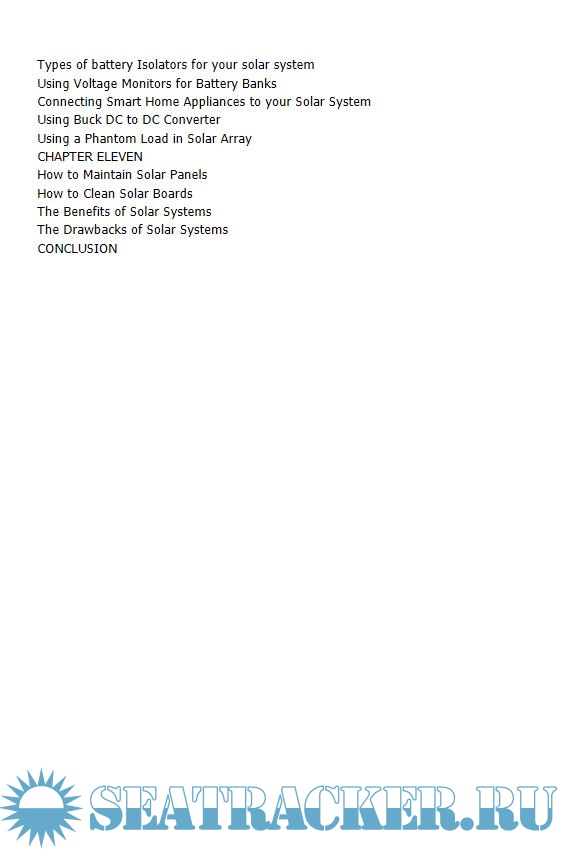 Types of battery Isolators for your solar system
Using Voltage Monitors for Battery Banks
Connecting Smart Home Appliances to your Solar System
Using Buck DC to DC Converter
Using a Phantom Load in Solar Array
CHAPTER ELEVEN
How to Maintain Solar Panels
How to Clean Solar Boards
The Benefits of Solar Systems
The Drawbacks of Solar Systems
CONCLUSION

SEATRACKER.RU